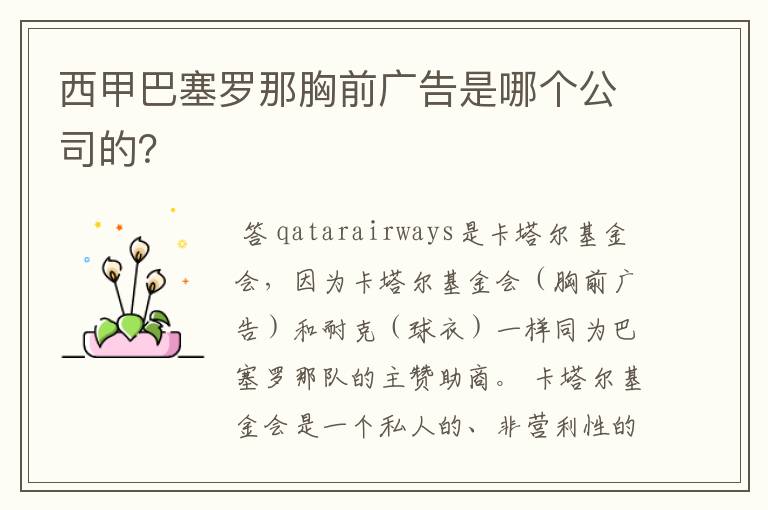 西甲巴塞罗那胸前广告是哪个公司的?

答 qatarairways是卡塔尔基金会，因为卡塔尔基金会（胸前广告）和耐克（球衣）一样同为巴塞罗那队的主赞助商。 卡塔尔基金会是一个私人的、非营利性的